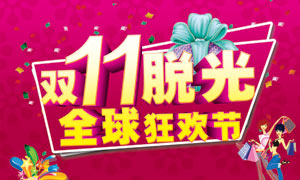 双11脱光
全球狂欢节